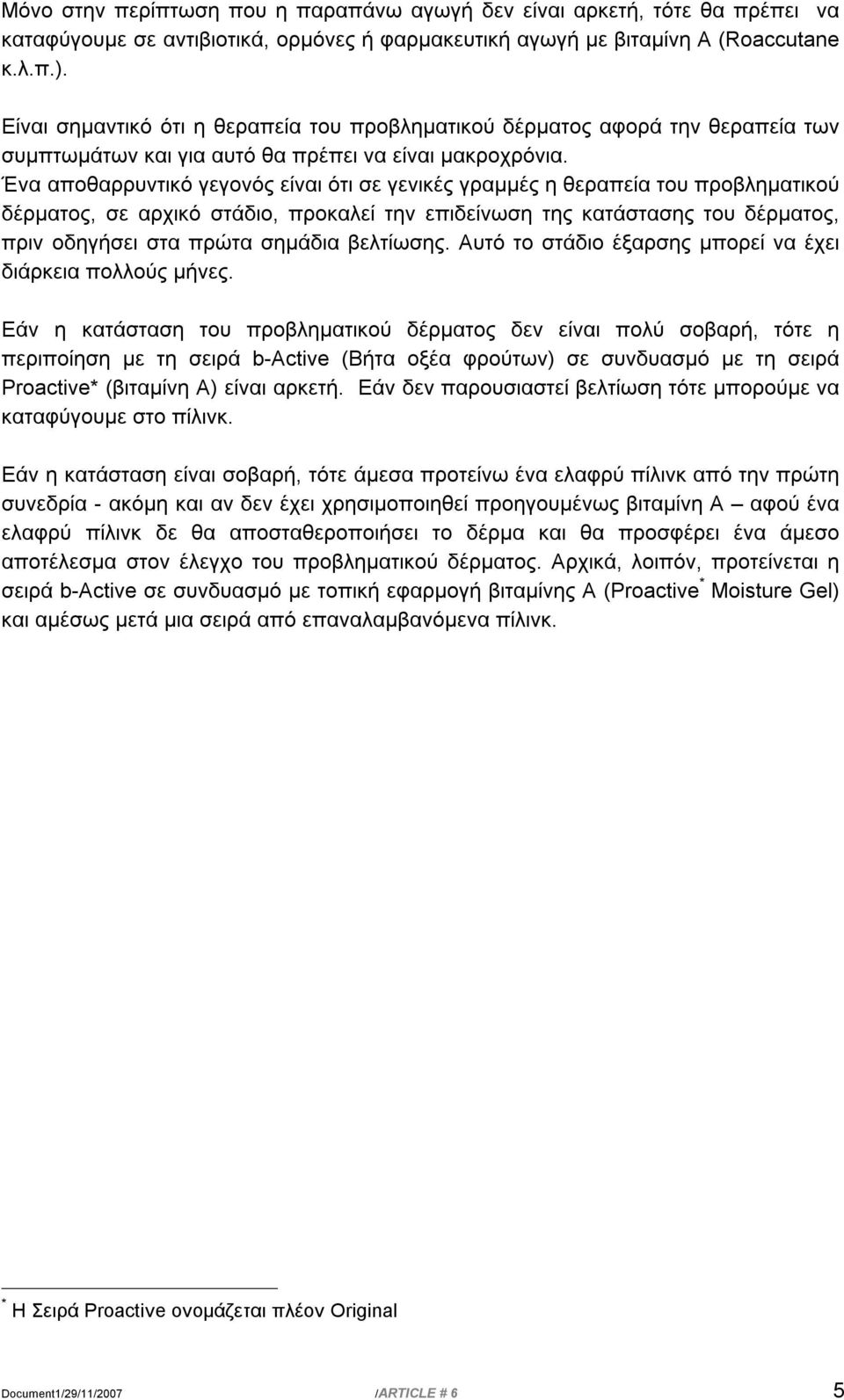 Μόνο στην περίπτωση που η παραπάνω αγωγή δεν είναι αρκετή, τότε θα πρέπει να καταφύγουμε σε αντιβιοτικά, ορμόνες ή φαρμακευτική αγωγή με βιταμίνη Α (Roaccutane κ.λ.π.).

Είναι σημαντικό ότι η θεραπεία του προβληματικού δέρματος αφορά την θεραπεία των συμπτωμάτων και για αυτό θα πρέπει να είναι μακροχρόνια.
Ένα αποθαρρυντικό γεγονός είναι ότι σε γενικές γραμμές η θεραπεία του προβληματικού δέρματος, σε αρχικό στάδιο, προκαλεί την επιδείνωση της κατάστασης του δέρματος, πριν οδηγήσει στα πρώτα σημάδια βελτίωσης. Αυτό το στάδιο έξαρσης μπορεί να έχει διάρκεια πολλούς μήνες.

Εάν η κατάσταση του προβληματικού δέρματος δεν είναι πολύ σοβαρή, τότε η περιποίηση με τη σειρά b-Active (Βήτα οξέα φρούτων) σε συνδυασμό με τη σειρά Proactive* (βιταμίνη Α) είναι αρκετή. Εάν δεν παρουσιαστεί βελτίωση τότε μπορούμε να καταφύγουμε στο πίλινκ.

Εάν η κατάσταση είναι σοβαρή, τότε άμεσα προτείνω ένα ελαφρύ πίλινκ από την πρώτη συνεδρία - ακόμη και αν δεν έχει χρησιμοποιηθεί προηγουμένως βιταμίνη Α – αφού ένα ελαφρύ πίλινκ δε θα αποσταθεροποιήσει το δέρμα και θα προσφέρει ένα άμεσο αποτέλεσμα στον έλεγχο του προβληματικού δέρματος. Αρχικά, λοιπόν, προτείνεται η σειρά b-Active σε συνδυασμό με τοπική εφαρμογή βιταμίνης Α (Proactive* Moisture Gel) και αμέσως μετά μια σειρά από επαναλαμβανόμενα πίλινκ.

* Η Σειρά Proactive ονομάζεται πλέον Original

Document1/29/11/2007 /ARTICLE # 6 5